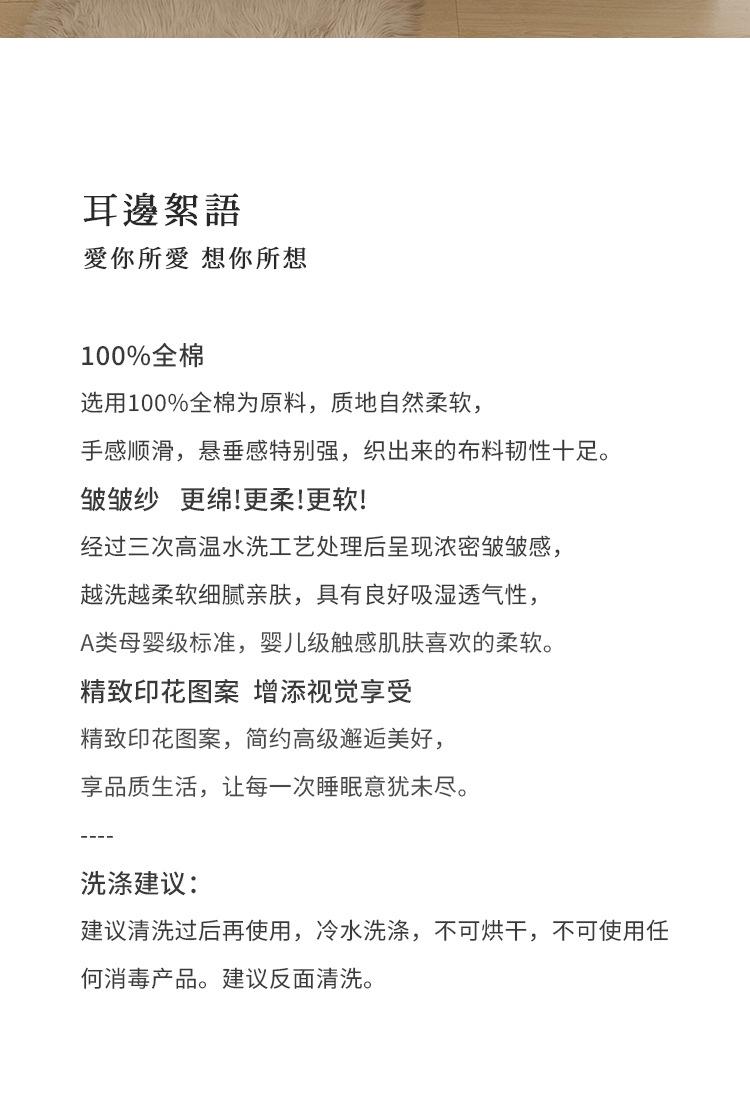 耳邊絮語
愛你所愛 想你所想

100%全棉
选用100%全棉为原料，质地自然柔软，
手感顺滑，悬垂感特别强，织出来的布料韧性十足。

皱皱纱 更绵!更柔!更软!
经过三次高温水洗工艺处理后呈现浓密皱皱感，
越洗越柔软细腻亲肤，具有良好吸湿透气性，
A类母婴级标准，婴儿级触感肌肤喜欢的柔软。

精致印花图案 增添视觉享受
精致印花图案，简约高级邂逅美好，
享品质生活，让每一次睡眠意犹未尽。

----
洗涤建议:
建议清洗过后再使用，冷水洗涤，不可烘干，不可使用任何消毒产品。建议反面清洗。